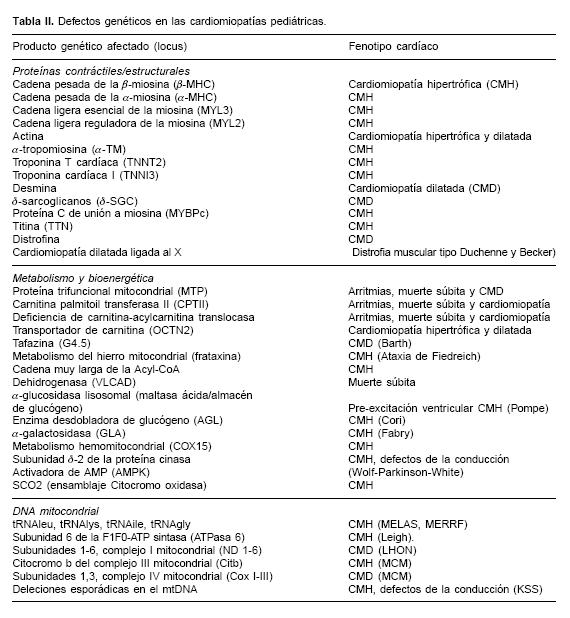 **Tabla II.** Defectos genéticos en las cardiomiopatías pediátricas.

| Producto genético afectado (locus) | Fenotipo cardíaco |
|---|---|
| *Proteínas contráctiles/estructurales* | |
| Cadena pesada de la $\beta$-miosina ($\beta$-MHC) | Cardiomiopatía hipertrófica (CMH) |
| Cadena pesada de la $\alpha$-miosina ($\alpha$-MHC) | CMH |
| Cadena ligera esencial de la miosina (MYL3) | CMH |
| Cadena ligera reguladora de la miosina (MYL2) | CMH |
| Actina | Cardiomiopatía hipertrófica y dilatada |
| $\alpha$-tropomiosina ($\alpha$-TM) | CMH |
| Troponina T cardíaca (TNNT2) | CMH |
| Troponina cardíaca I (TNNI3) | CMH |
| Desmina | Cardiomiopatía dilatada (CMD) |
| $\delta$-sarcoglicanos ($\delta$-SGC) | CMD |
| Proteína C de unión a miosina (MYBPc) | CMH |
| Titina (TTN) | CMH |
| Distrofina | CMD |
| Cardiomiopatía dilatada ligada al X | Distrofia muscular tipo Duchenne y Becker) |
| *Metabolismo y bioenergética* | |
| Proteína trifuncional mitocondrial (MTP) | Arritmias, muerte súbita y CMD |
| Carnitina palmitoil transferasa II (CPTII) | Arritmias, muerte súbita y cardiomiopatía |
| Deficiencia de carnitina-acylcarnitina translocasa | Arritmias, muerte súbita y cardiomiopatía |
| Transportador de carnitina (OCTN2) | Cardiomiopatía hipertrófica y dilatada |
| Tafazina (G4.5) | CMD (Barth) |
| Metabolismo del hierro mitocondrial (frataxina) | CMH (Ataxia de Fiedreich) |
| Cadena muy larga de la Acyl-CoA | CMH |
| Dehidrogenasa (VLCAD) | Muerte súbita |
| $\alpha$-glucosidasa lisosomal (maltasa ácida/almacén de glucógeno) | Pre-excitación ventricular CMH (Pompe) |
| Enzima desdobladora de glucógeno (AGL) | CMH (Cori) |
| $\alpha$-galactosidasa (GLA) | CMH (Fabry) |
| Metabolismo hemomitocondrial (COX15) | CMH |
| Subunidad $\delta$-2 de la proteína cinasa | CMH, defectos de la conducción |
| Activadora de AMP (AMPK) | (Wolf-Parkinson-White) |
| SCO2 (ensamblaje Citocromo oxidasa) | CMH |
| *DNA mitocondrial* | |
| tRNAleu, tRNAlys, tRNAile, tRNAgly | CMH (MELAS, MERRF) |
| Subunidad 6 de la F1F0-ATP sintasa (ATPasa 6) | CMH (Leigh). |
| Subunidades 1-6, complejo I mitocondrial (ND 1-6) | CMD (LHON) |
| Citocromo b del complejo III mitocondrial (Citb) | CMH (MCM) |
| Subunidades 1,3, complejo IV mitocondrial (Cox I-III) | CMD (MCM) |
| Deleciones esporádicas en el mtDNA | CMH, defectos de la conducción (KSS) |